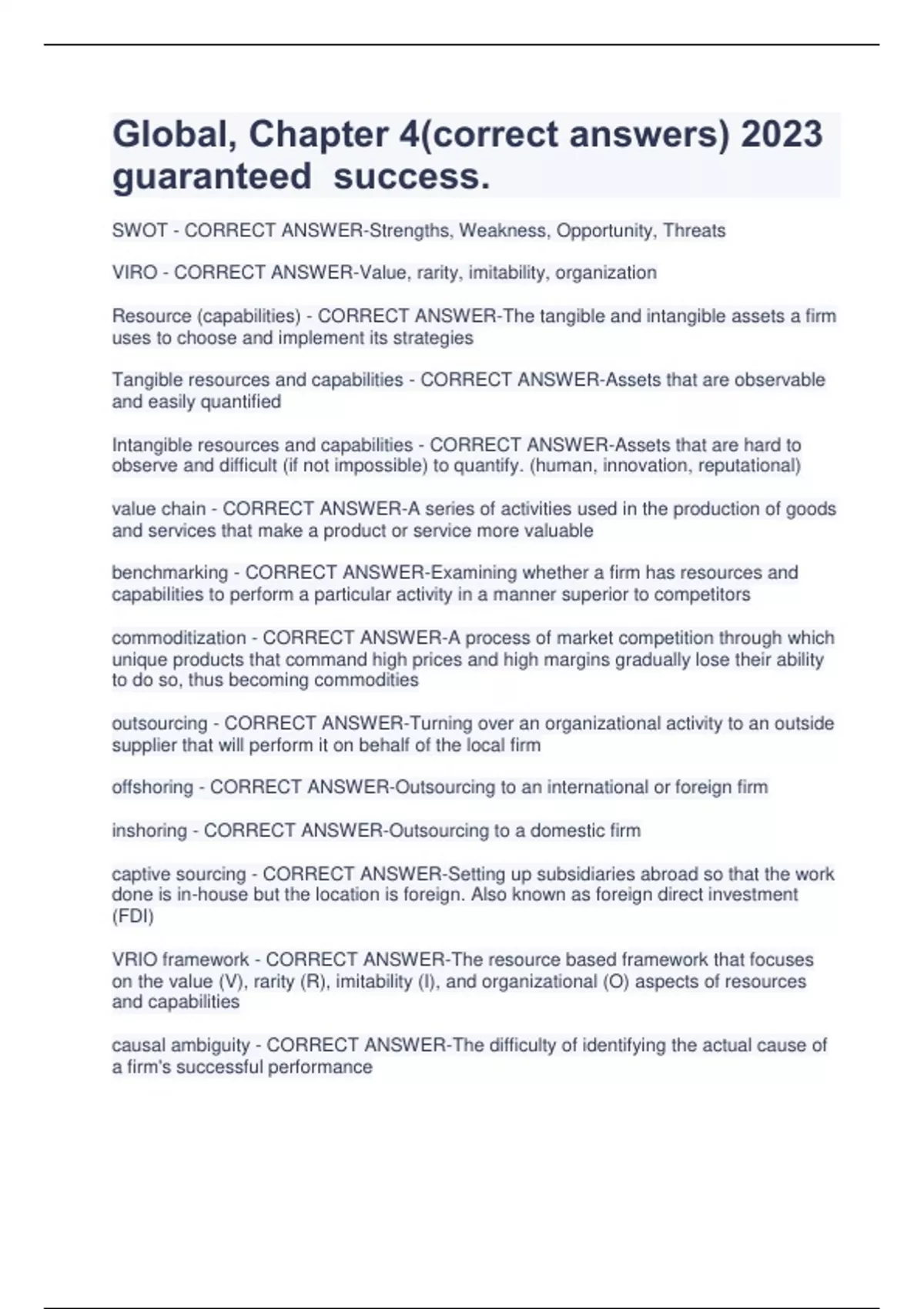 Global, Chapter 4(correct answers) 2023 guaranteed success.

SWOT - CORRECT ANSWER-Strengths, Weakness, Opportunity, Threats

VIRO - CORRECT ANSWER-Value, rarity, imitability, organization

Resource (capabilities) - CORRECT ANSWER-The tangible and intangible assets a firm uses to choose and implement its strategies

Tangible resources and capabilities - CORRECT ANSWER-Assets that are observable and easily quantified

Intangible resources and capabilities - CORRECT ANSWER-Assets that are hard to observe and difficult (if not impossible) to quantify. (human, innovation, reputational)

value chain - CORRECT ANSWER-A series of activities used in the production of goods and services that make a product or service more valuable

benchmarking - CORRECT ANSWER-Examining whether a firm has resources and capabilities to perform a particular activity in a manner superior to competitors

commoditization - CORRECT ANSWER-A process of market competition through which unique products that command high prices and high margins gradually lose their ability to do so, thus becoming commodities

outsourcing - CORRECT ANSWER-Turning over an organizational activity to an outside supplier that will perform it on behalf of the local firm

offshoring - CORRECT ANSWER-Outsourcing to an international or foreign firm

inshoring - CORRECT ANSWER-Outsourcing to a domestic firm

captive sourcing - CORRECT ANSWER-Setting up subsidiaries abroad so that the work done is in-house but the location is foreign. Also known as foreign direct investment (FDI)

VRIO framework - CORRECT ANSWER-The resource based framework that focuses on the value (V), rarity (R), imitability (I), and organizational (O) aspects of resources and capabilities

causal ambiguity - CORRECT ANSWER-The difficulty of identifying the actual cause of a firm's successful performance